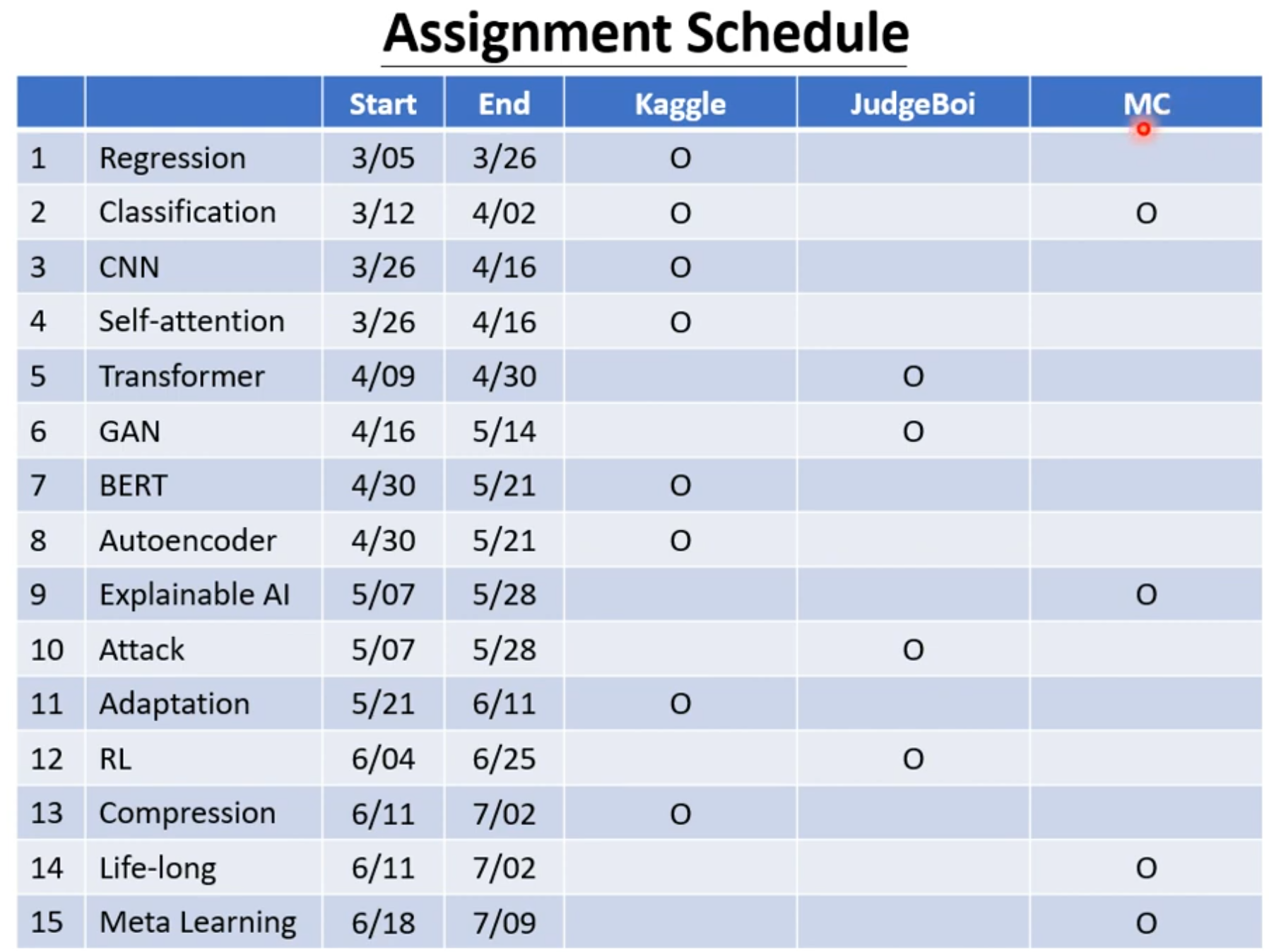 Assignment Schedule

| | | Start | End | Kaggle | JudgeBoi | MC |
|---|---|---|---|---|---|---|
| 1 | Regression | 3/05 | 3/26 | O | | |
| 2 | Classification | 3/12 | 4/02 | O | | O |
| 3 | CNN | 3/26 | 4/16 | O | | |
| 4 | Self-attention | 3/26 | 4/16 | O | | |
| 5 | Transformer | 4/09 | 4/30 | | O | |
| 6 | GAN | 4/16 | 5/14 | | O | |
| 7 | BERT | 4/30 | 5/21 | O | | |
| 8 | Autoencoder | 4/30 | 5/21 | O | | |
| 9 | Explainable AI | 5/07 | 5/28 | | | O |
| 10 | Attack | 5/07 | 5/28 | | O | |
| 11 | Adaptation | 5/21 | 6/11 | O | | |
| 12 | RL | 6/04 | 6/25 | | O | |
| 13 | Compression | 6/11 | 7/02 | O | | |
| 14 | Life-long | 6/11 | 7/02 | | | O |
| 15 | Meta Learning | 6/18 | 7/09 | | | O |